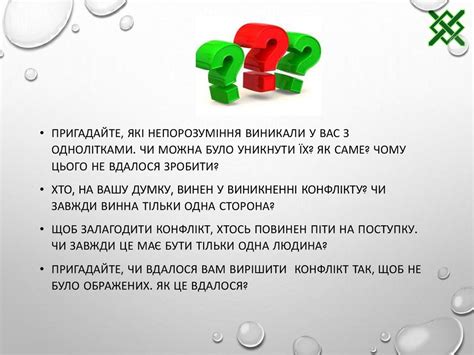 • ПРИГАДАЙТЕ, ЯКІ НЕПОРОЗУМІННЯ ВИНИКАЛИ У ВАС З ОДНОЛІТКАМИ. ЧИ МОЖНА БУЛО УНИКНУТИ ЇХ? ЯК САМЕ? ЧОМУ ЦЬОГО НЕ ВДАЛОСЯ ЗРОБИТИ?

• ХТО, НА ВАШУ ДУМКУ, ВИНЕН У ВИНИКНЕННІ КОНФЛІКТУ? ЧИ ЗАВЖДИ ВИННА ТІЛЬКИ ОДНА СТОРОНА?

• ЩОБ ЗАЛАГОДИТИ КОНФЛІКТ, ХТОСЬ ПОВИНЕН ПІТИ НА ПОСТУПКУ. ЧИ ЗАВЖДИ ЦЕ МАЄ БУТИ ТІЛЬКИ ОДНА ЛЮДИНА?

• ПРИГАДАЙТЕ, ЧИ ВДАЛОСЯ ВАМ ВИРІШИТИ КОНФЛІКТ ТАК, ЩОБ НЕ БУЛО ОБРАЖЕНИХ. ЯК ЦЕ ВДАЛОСЯ?